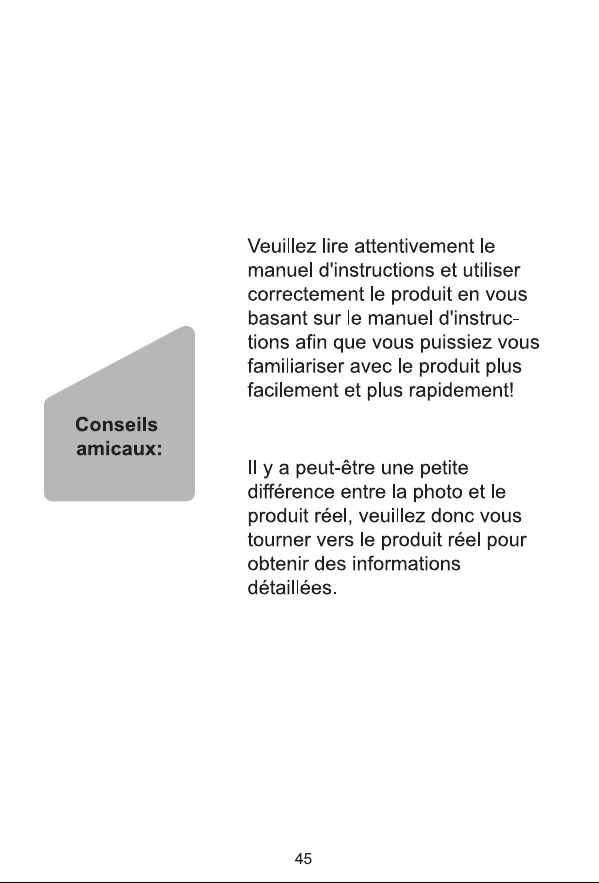 Conseils amicaux:

Veuillez lire attentivement le manuel d'instructions et utiliser correctement le produit en vous basant sur le manuel d'instructions afin que vous puissiez vous familiariser avec le produit plus facilement et plus rapidement!

Il y a peut-être une petite différence entre la photo et le produit réel, veuillez donc vous tourner vers le produit réel pour obtenir des informations détaillées.

45